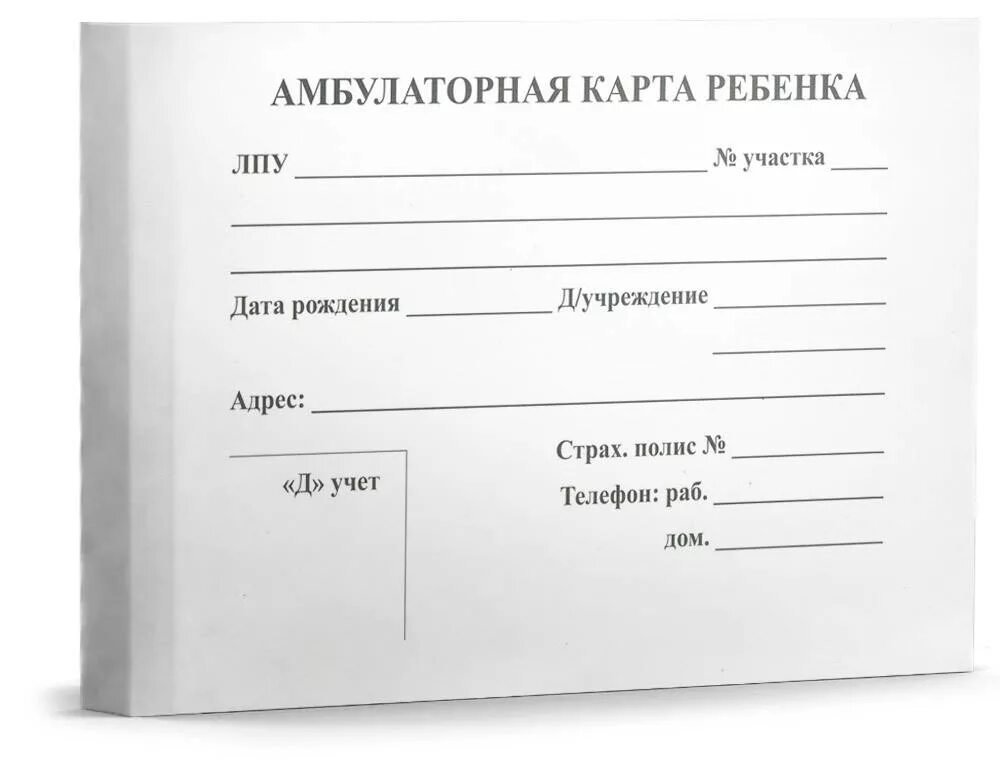 АМБУЛАТОРНАЯ КАРТА РЕБЕНКА

ЛПУ ____ № участка ____

____

____

Дата рождения ____ Д/учреждение ____

____

Адрес: ____

«Д» учет

Страх. полис № ____

Телефон: раб. ____

дом. ____